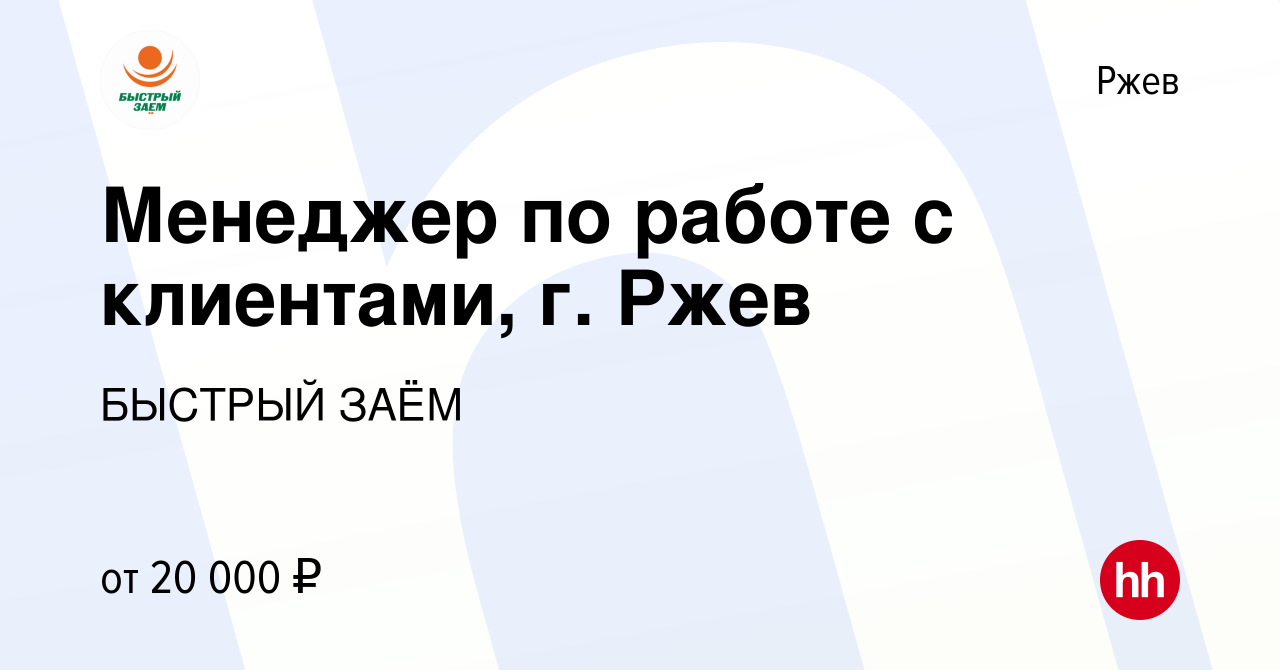 БЫСТРЫЙ ЗАЕМ

Ржев

Менеджер по работе с клиентами, г. Ржев

БЫСТРЫЙ ЗАЁМ

от 20 000 ₽

hh